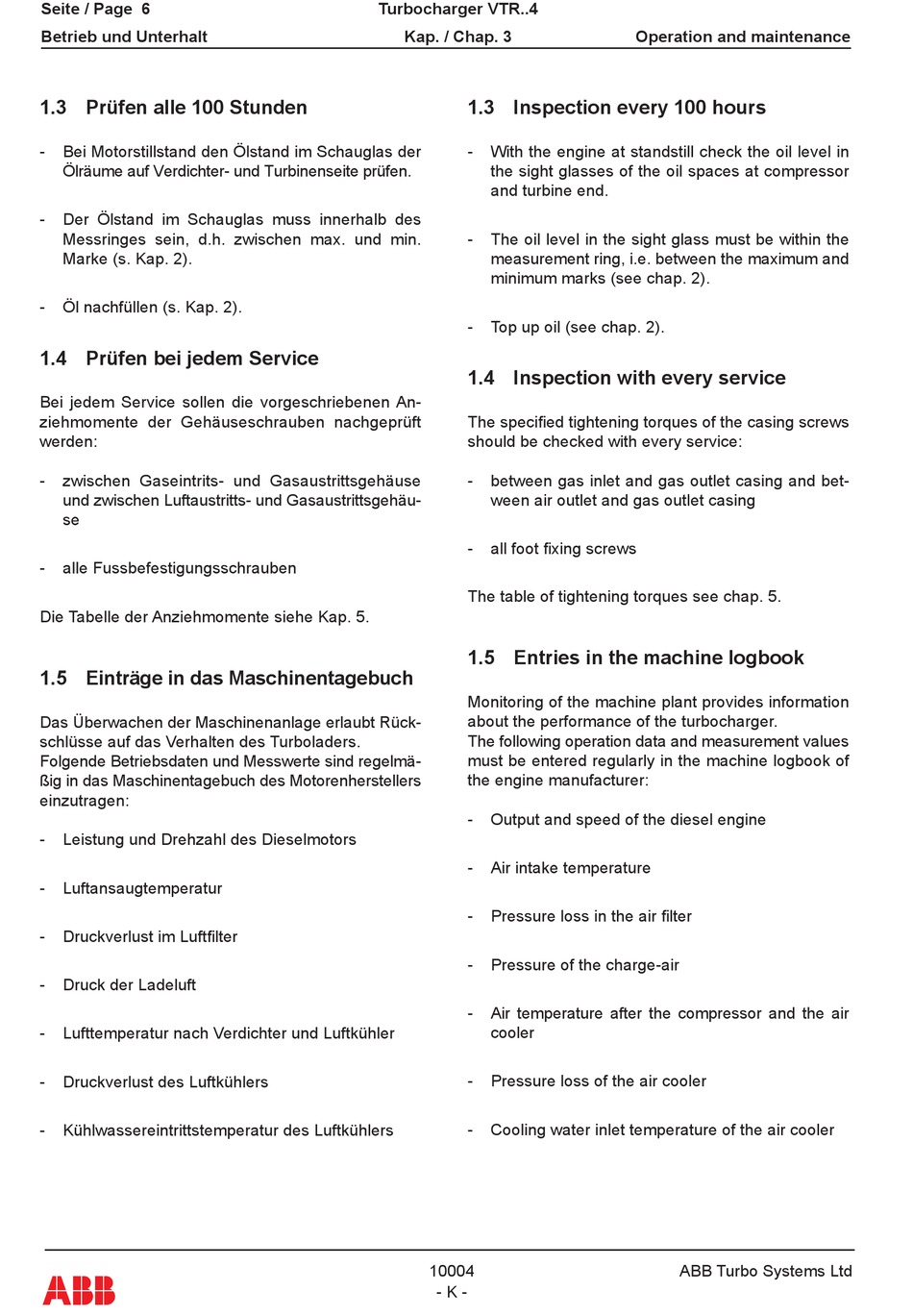 Seite / Page 6
Turbocharger VTR..4
Betrieb und Unterhalt
Kap. / Chap. 3
Operation and maintenance

1.3 Prüfen alle 100 Stunden

- Bei Motorstillstand den Ölstand im Schauglas der Ölräume auf Verdichter- und Turbinenseite prüfen.

- Der Ölstand im Schauglas muss innerhalb des Messringes sein, d.h. zwischen max. und min. Marke (s. Kap. 2).

- Öl nachfüllen (s. Kap. 2).

1.4 Prüfen bei jedem Service

Bei jedem Service sollen die vorgeschriebenen Anziehmomente der Gehäuseschrauben nachgeprüft werden:

- zwischen Gaseintrits- und Gasaustrittsgehäuse und zwischen Luftaustritts- und Gasaustrittsgehäuse

- alle Fussbefestigungsschrauben

Die Tabelle der Anziehmomente siehe Kap. 5.

1.5 Einträge in das Maschinentagebuch

Das Überwachen der Maschinenanlage erlaubt Rückschlüsse auf das Verhalten des Turboladers.
Folgende Betriebsdaten und Messwerte sind regelmäßig in das Maschinentagebuch des Motorenherstellers einzutragen:

- Leistung und Drehzahl des Dieselmotors

- Luftansaugtemperatur

- Druckverlust im Luftfilter

- Druck der Ladeluft

- Lufttemperatur nach Verdichter und Luftkühler

- Druckverlust des Luftkühlers

- Kühlwassereintrittstemperatur des Luftkühlers

1.3 Inspection every 100 hours

- With the engine at standstill check the oil level in the sight glasses of the oil spaces at compressor and turbine end.

- The oil level in the sight glass must be within the measurement ring, i.e. between the maximum and minimum marks (see chap. 2).

- Top up oil (see chap. 2).

1.4 Inspection with every service

The specified tightening torques of the casing screws should be checked with every service:

- between gas inlet and gas outlet casing and between air outlet and gas outlet casing

- all foot fixing screws

The table of tightening torques see chap. 5.

1.5 Entries in the machine logbook

Monitoring of the machine plant provides information about the performance of the turbocharger.
The following operation data and measurement values must be entered regularly in the machine logbook of the engine manufacturer:

- Output and speed of the diesel engine

- Air intake temperature

- Pressure loss in the air filter

- Pressure of the charge-air

- Air temperature after the compressor and the air cooler

- Pressure loss of the air cooler

- Cooling water inlet temperature of the air cooler

ABB
10004
- K -
ABB Turbo Systems Ltd